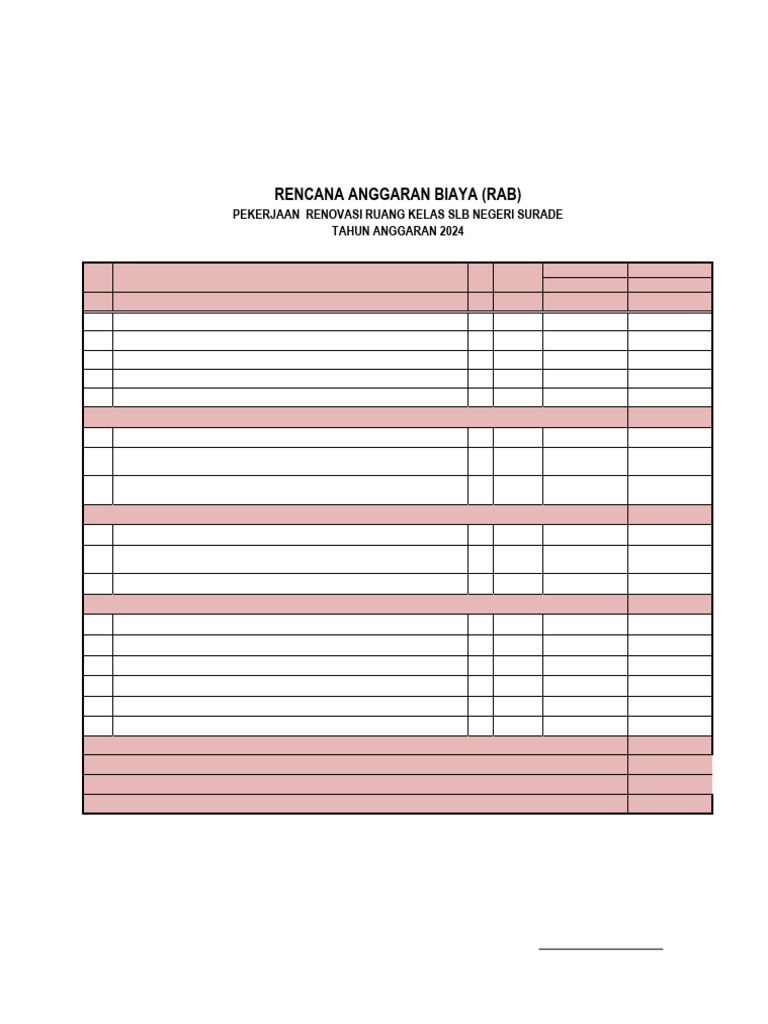 RENCANA ANGGARAN BIAYA (RAB)
PEKERJAAN RENOVASI RUANG KELAS SLB NEGERI SURADE
TAHUN ANGGARAN 2024